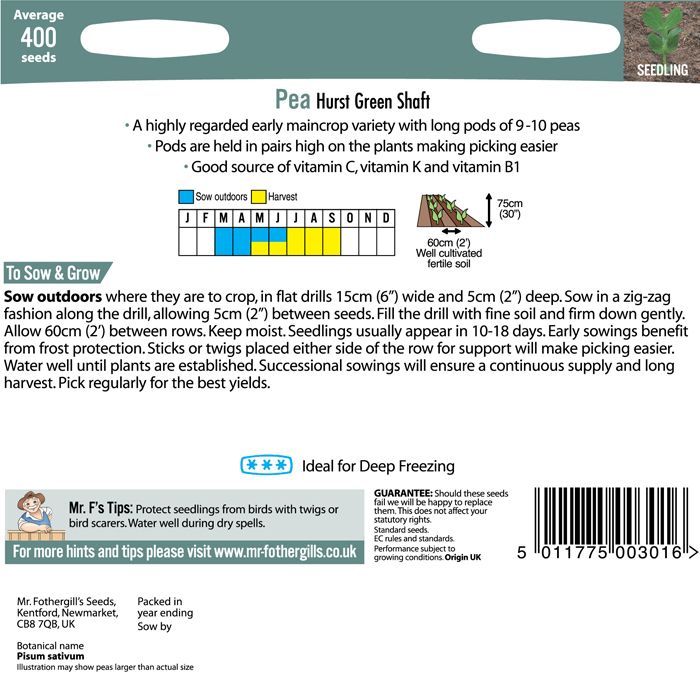 Average
400
seeds

SEEDLING

Pea Hurst Green Shaft

• A highly regarded early maincrop variety with long pods of 9-10 peas
• Pods are held in pairs high on the plants making picking easier
• Good source of vitamin C, vitamin K and vitamin B1

Sow outdoors Harvest

| J | F | M | A | M | J | J | A | S | O | N | D |
|---|---|---|---|---|---|---|---|---|---|---|---|
| | | | | | | | | | | | |

75cm (30")
60cm (2')
Well cultivated fertile soil

To Sow & Grow

Sow outdoors where they are to crop, in flat drills 15cm (6") wide and 5cm (2") deep. Sow in a zig-zag fashion along the drill, allowing 5cm (2") between seeds. Fill the drill with fine soil and firm down gently. Allow 60cm (2') between rows. Keep moist. Seedlings usually appear in 10-18 days. Early sowings benefit from frost protection. Sticks or twigs placed either side of the row for support will make picking easier. Water well until plants are established. Successional sowings will ensure a continuous supply and long harvest. Pick regularly for the best yields.

*** Ideal for Deep Freezing

Mr. F's Tips: Protect seedlings from birds with twigs or bird scarers. Water well during dry spells.

For more hints and tips please visit www.mr-fothergills.co.uk

GUARANTEE: Should these seeds fail we will be happy to replace them. This does not affect your statutory rights.
Standard seeds.
EC rules and standards.
Performance subject to growing conditions. Origin UK

5 011775 003016 >

Mr. Fothergill's Seeds, Kentford, Newmarket, CB8 7QB, UK

Packed in year ending
Sow by

Botanical name
Pisum sativum
Illustration may show peas larger than actual size